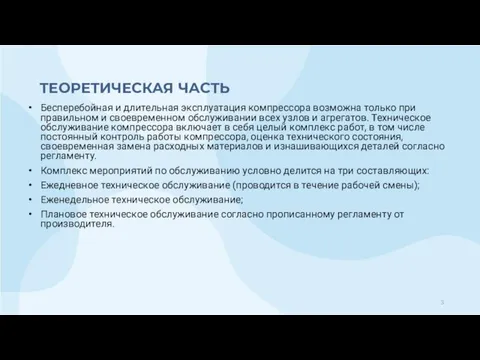 ТЕОРЕТИЧЕСКАЯ ЧАСТЬ

• Бесперебойная и длительная эксплуатация компрессора возможна только при правильном и своевременном обслуживании всех узлов и агрегатов. Техническое обслуживание компрессора включает в себя целый комплекс работ, в том числе постоянный контроль работы компрессора, оценка технического состояния, своевременная замена расходных материалов и изнашивающихся деталей согласно регламенту.

• Комплекс мероприятий по обслуживанию условно делится на три составляющих:

• Ежедневное техническое обслуживание (проводится в течение рабочей смены);

• Еженедельное техническое обслуживание;

• Плановое техническое обслуживание согласно прописанному регламенту от производителя.

3